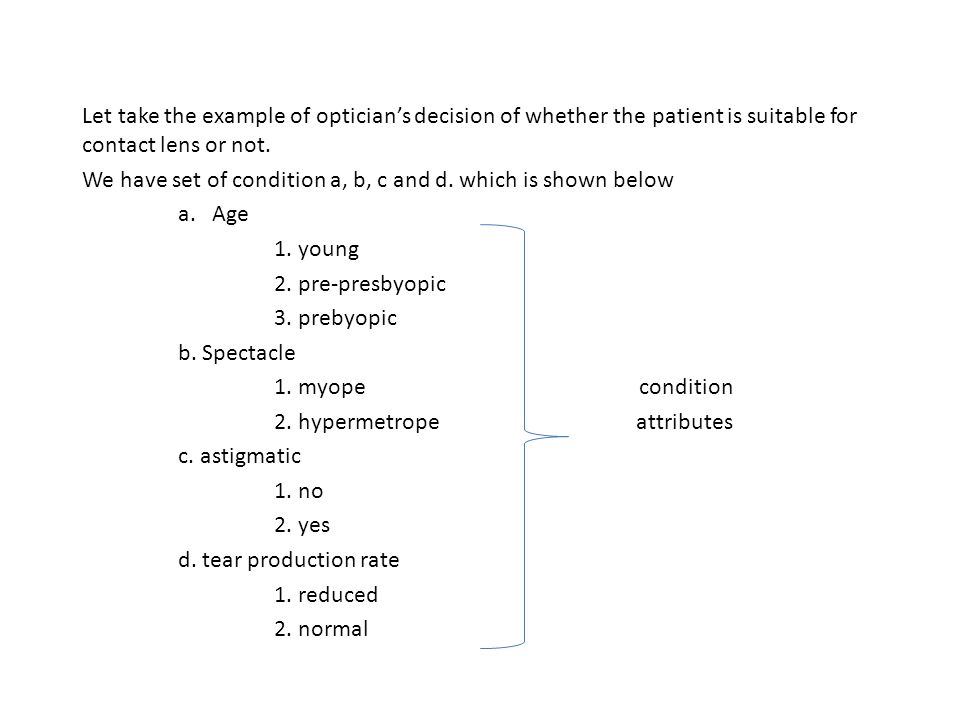 Let take the example of optician's decision of whether the patient is suitable for contact lens or not.

We have set of condition a, b, c and d. which is shown below

a. Age
1. young
2. pre-presbyopic
3. prebyopic
b. Spectacle
1. myope
2. hypermetrope
c. astigmatic
1. no
2. yes
d. tear production rate
1. reduced
2. normal

condition attributes